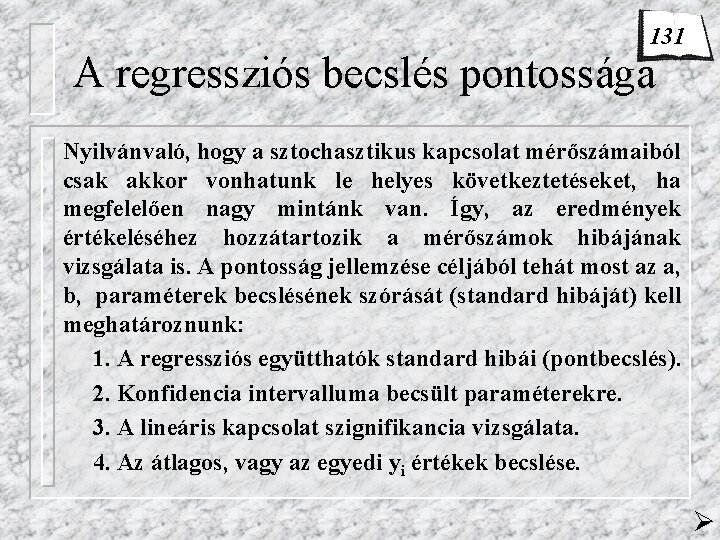 131

A regressziós becslés pontossága

Nyilvánvaló, hogy a sztochasztikus kapcsolat mérőszámaiból csak akkor vonhatunk le helyes következtetéseket, ha megfelelően nagy mintánk van. Így, az eredmények értékeléséhez hozzátartozik a mérőszámok hibájának vizsgálata is. A pontosság jellemzése céljából tehát most az a, b, paraméterek becslésének szórását (standard hibáját) kell meghatároznunk:

1. A regressziós együtthatók standard hibái (pontbecslés).

2. Konfidencia intervalluma becsült paraméterekre.

3. A lineáris kapcsolat szignifikancia vizsgálata.

4. Az átlagos, vagy az egyedi $y_i$ értékek becslése.